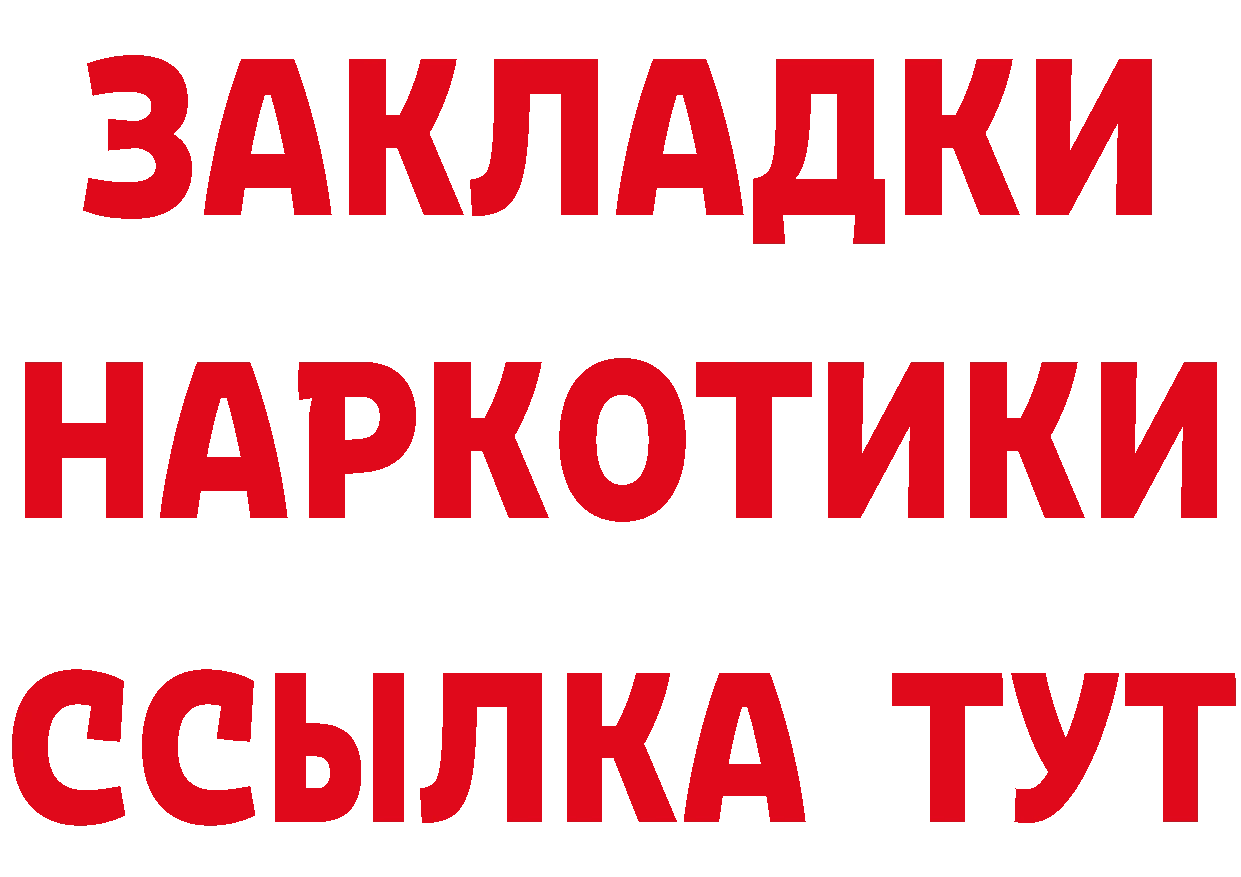 ЗАКЛАДКИ НАРКОТИКИ ССЫЛКА ТУТ